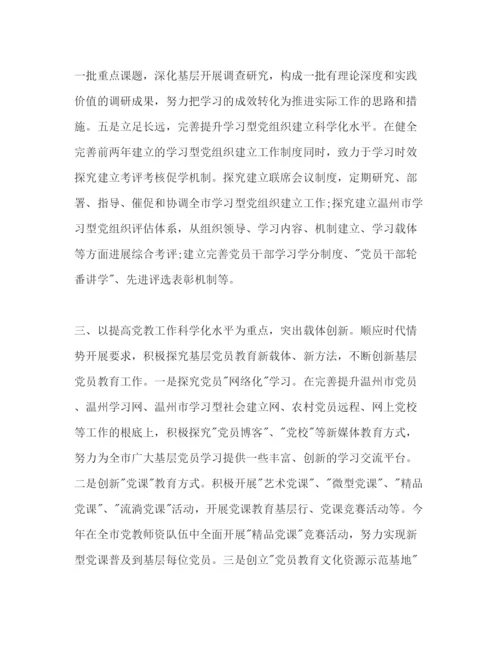 一批重点课题，深化基层开展调查研究，构成一批有理论深度和实践价值的调研成果，努力把学习的成效转化为推进实际工作的思路和措施。五是立足长远，完善提升学习型党组织建立科学化水平。在健全完善前两年建立的学习型党组织建立工作制度同时，致力于学习时效探究建立考评考核促学机制。探究建立联席会议制度，定期研究、部署、指导、催促和协调全市学习型党组织建立工作;探究建立温州市学习型党组织评估体系，从组织领导、学习内容、机制建立、学习载体等方面进展综合考评;建立完善党员干部学习学分制度、"党员干部轮番讲学"、先进评选表彰机制等。

三、以提高党教工作科学化水平为重点，突出载体创新。顺应时代情势开展要求，积极探究基层党员教育新载体、新方法，不断创新基层党员教育工作。一是探究党员"网络化"学习。在完善提升温州市党员、温州学习网、温州市学习型社会建立网、农村党员远程、网上党校等工作的根底上，积极探究"党员博客"、"党校"等新媒体教育方式，努力为全市广大基层党员学习提供一些丰富、创新的学习交流平台。二是创新"党课"教育方式。积极开展"艺术党课"、"微型党课"、"精品党课"、"流淌党课"活动，开展党课教育基层行、党课竞赛活动等。今年在全市党教师资队伍中全面开展"精品党课"竞赛活动，努力实现新型党课普及到基层每位党员。三是创立"党员教育文化资源示范基地"